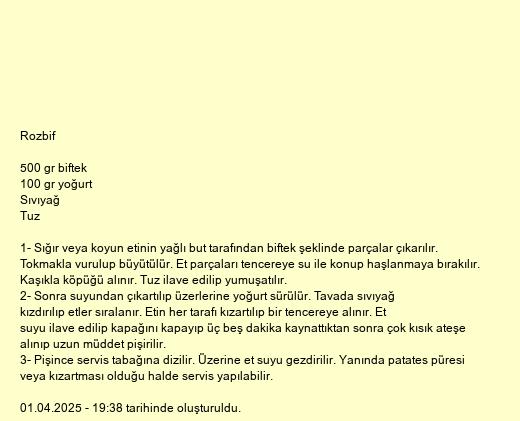 Rozbif

500 gr biftek
100 gr yoğurt
Sıvıyağ
Tuz

1- Sığır veya koyun etinin yağlı but tarafından biftek şeklinde parçalar çıkarılır. Tokmakla vurulup büyütülür. Et parçaları tencereye su ile konup haşlanmaya bırakılır. Kaşıkla köpüğü alınır. Tuz ilave edilip yumuşatılır.
2- Sonra suyundan çıkartılıp üzerlerine yoğurt sürülür. Tavada sıvıyağ kızdırılıp etler sıralanır. Etin her tarafı kızartılıp bir tencereye alınır. Et suyu ilave edilip kapağını kapayıp üç beş dakika kaynattıktan sonra çok kısık ateşe alınıp uzun müddet pişirilir.
3- Pişince servis tabağına dizilir. Üzerine et suyu gezdirilir. Yanında patates püresi veya kızartması olduğu halde servis yapılabilir.

01.04.2025 - 19:38 tarihinde oluşturuldu.